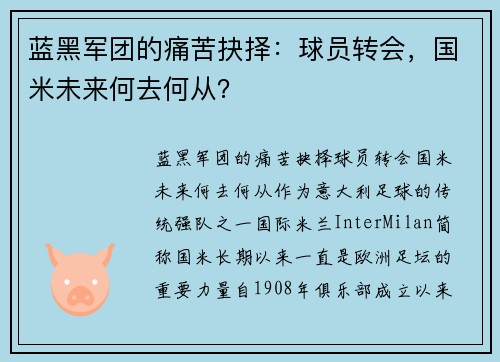 蓝黑军团的痛苦抉择：球员转会，国米未来何去何从？

蓝黑军团的痛苦抉择球员转会国米未来何去何从作为意大利足球的传统强队之一国际米兰InterMilan简称国米长期以来一直是欧洲足坛的重要力量自1908年俱乐部成立以来